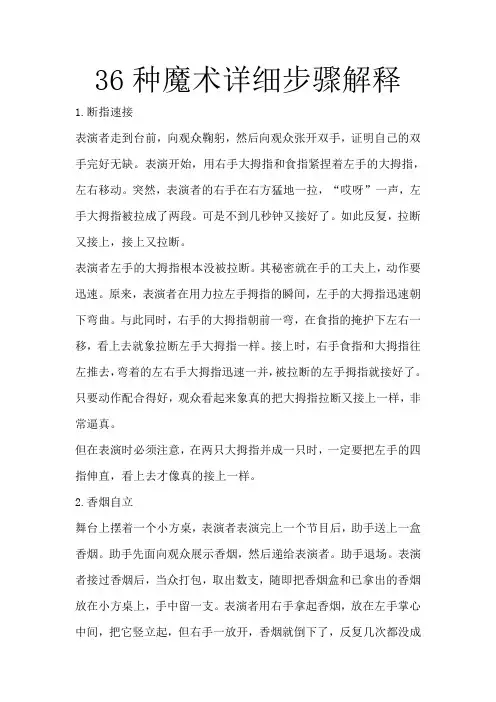 36 种魔术详细步骤解释

1.断指速接

表演者走到台前，向观众鞠躬，然后向观众张开双手，证明自己的双手完好无缺。表演开始，用右手大拇指和食指紧捏着左手的大拇指，左右移动。突然，表演者的右手在右方猛地一拉，“哎呀”一声，左手大拇指被拉成了两段。可是不到几秒钟又接好了。如此反复，拉断又接上，接上又拉断。

表演者左手的大拇指根本没被拉断。其秘密就在手的工夫上，动作要迅速。原来，表演者在用力拉左手拇指的瞬间，左手的大拇指迅速朝下弯曲。与此同时，右手的大拇指朝前一弯，在食指的掩护下左右一移，看上去就象拉断左手大拇指一样。接上时，右手食指和大拇指往左推去，弯着的左右手大拇指迅速一并，被拉断的左手拇指就接好了。只要动作配合得好，观众看起来象真的把大拇指拉断又接上一样，非常逼真。

但在表演时必须注意，在两只大拇指并成一只时，一定要把左手的四指伸直，看上去才像真的接上一样。

2.香烟自立

舞台上摆着一个小方桌，表演者表演完上一个节目后，助手送上一盒香烟。助手先面向观众展示香烟，然后递给表演者。助手退场。表演者接过香烟后，当众打包，取出数支，随即把香烟盒和已拿出的香烟放在小方桌上，手中留一支。表演者用右手拿起香烟，放在左手掌心中间，把它竖立起，但右手一放开，香烟就倒下了，反复几次都没成